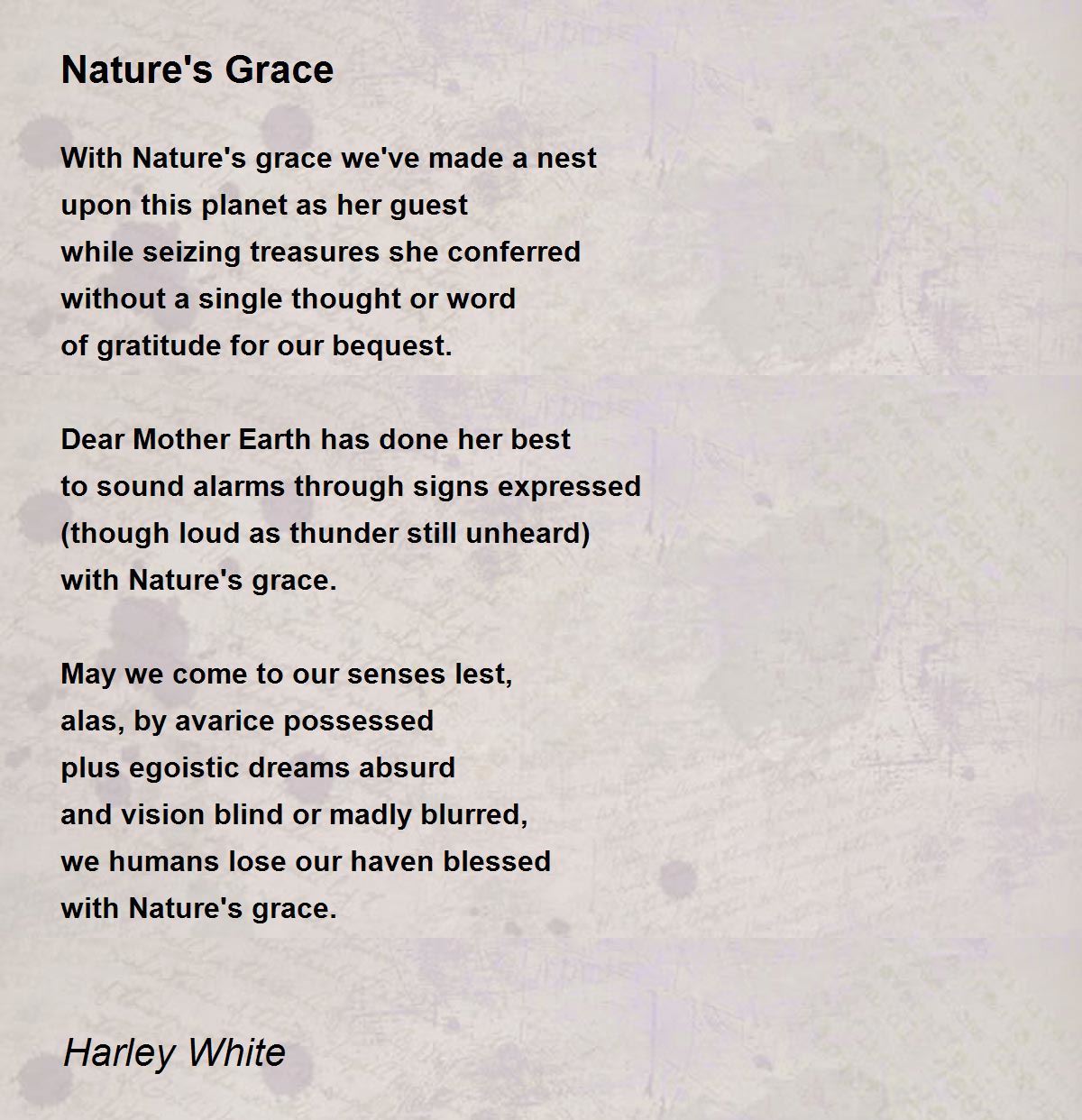 Nature's Grace

With Nature's grace we've made a nest
upon this planet as her guest
while seizing treasures she conferred
without a single thought or word
of gratitude for our bequest.

Dear Mother Earth has done her best
to sound alarms through signs expressed
(though loud as thunder still unheard)
with Nature's grace.

May we come to our senses lest,
alas, by avarice possessed
plus egoistic dreams absurd
and vision blind or madly blurred,
we humans lose our haven blessed
with Nature's grace.

Harley White